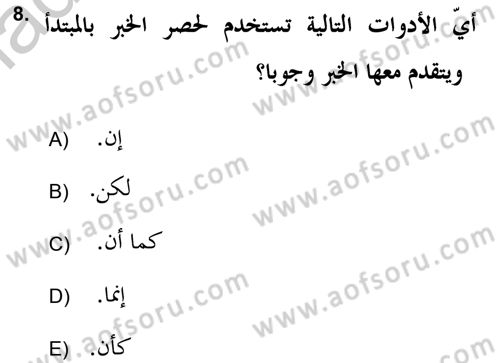 8. أيّ الأدوات التالية تستخدم لحصر الخبر بالمبتدأ ويتقدم معها الخبر وجوبا؟

A) إن.

B) لكن.

C) كما أن.

D) إنما.

E) كأن.

www.aofsoru.com